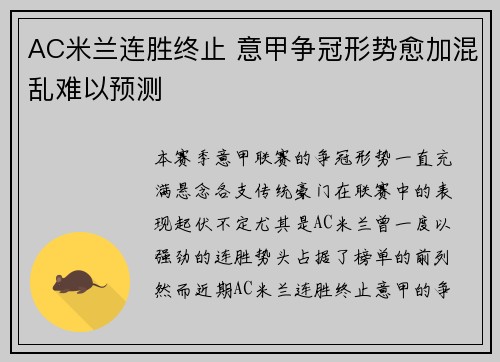 AC米兰连胜终止 意甲争冠形势愈加混乱难以预测

本赛季意甲联赛的争冠形势一直充满悬念各支传统豪门在联赛中的表现起伏不定尤其是AC米兰曾一度以强劲的连胜势头占据了榜单的前列然而近期AC米兰连胜终止意甲的争